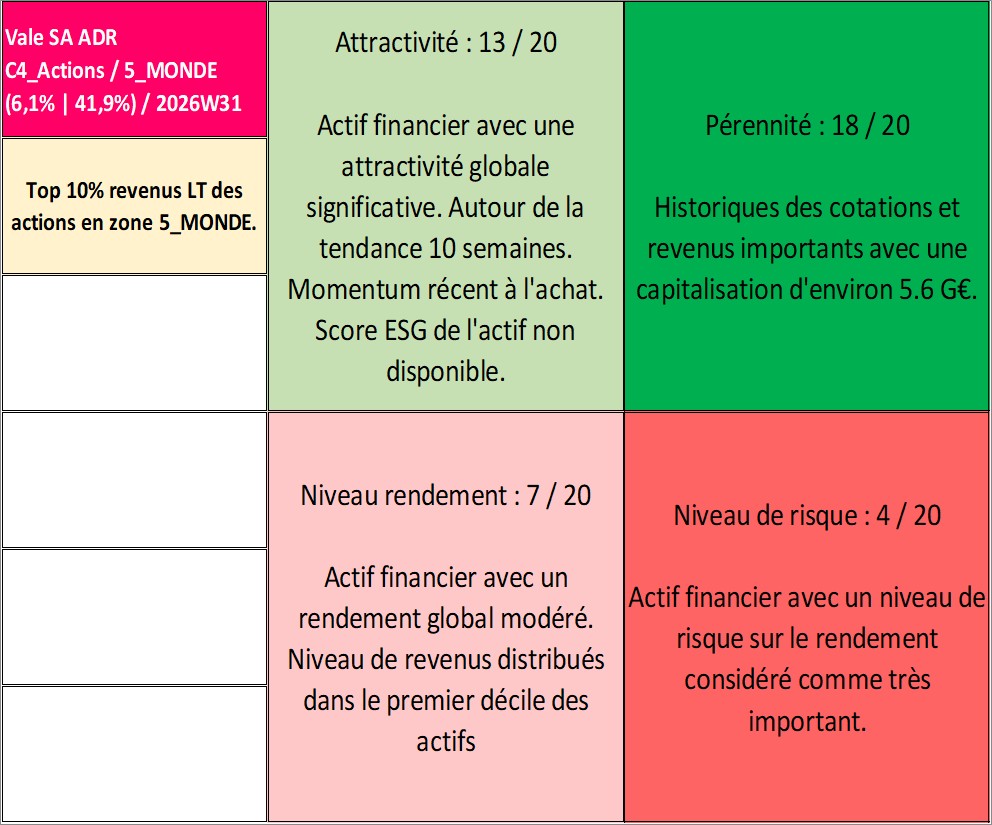 Vale SA ADR
C4_Actions / 5_MONDE
(6,1% | 41,9%) / 2026W31

Top 10% revenus LT des actions en zone 5_MONDE.

Attractivité : 13 / 20

Actif financier avec une attractivité globale significative. Autour de la tendance 10 semaines. Momentum récent à l'achat. Score ESG de l'actif non disponible.

Pérennité : 18 / 20

Historiques des cotations et revenus importants avec une capitalisation d'environ 5.6 G€.

Niveau rendement : 7 / 20

Actif financier avec un rendement global modéré. Niveau de revenus distribués dans le premier décile des actifs

Niveau de risque : 4 / 20

Actif financier avec un niveau de risque sur le rendement considéré comme très important.